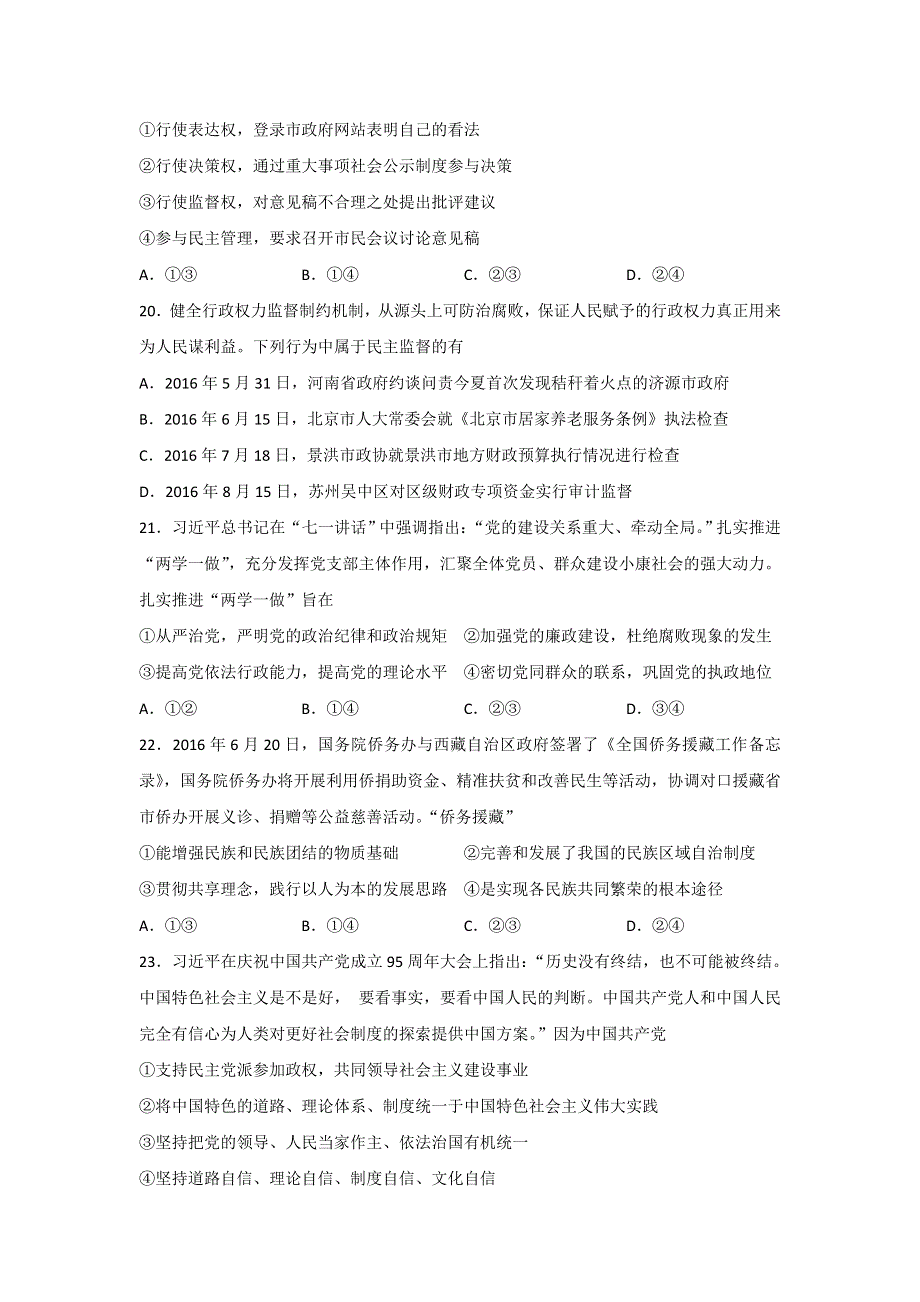 ①行使表达权，登录市政府网站表明自己的看法
②行使决策权，通过重大事项社会公示制度参与决策
③行使监督权，对意见稿不合理之处提出批评建议
④参与民主管理，要求召开市民会议讨论意见稿
A．①③　　B．①④　　C．②③　　D．②④

20．健全行政权力监督制约机制，从源头上可防治腐败，保证人民赋予的行政权力真正用来为人民谋利益。下列行为中属于民主监督的有
A．2016 年 5 月 31 日，河南省政府约谈问责今夏首次发现秸秆着火点的济源市政府
B．2016 年 6 月 15 日，北京市人大常委会就《北京市居家养老服务条例》执法检查
C．2016 年 7 月 18 日，景洪市政协就景洪市地方财政预算执行情况进行检查
D．2016 年 8 月 15 日，苏州吴中区对区级财政专项资金实行审计监督

21．习近平总书记在“七一讲话”中强调指出：“党的建设关系重大、牵动全局。”扎实推进“两学一做”，充分发挥党支部主体作用，汇聚全体党员、群众建设小康社会的强大动力。扎实推进“两学一做”旨在
①从严治党，严明党的政治纪律和政治规矩　②加强党的廉政建设，杜绝腐败现象的发生
③提高党依法行政能力，提高党的理论水平　④密切党同群众的联系，巩固党的执政地位
A．①②　　B．①④　　C．②③　　D．③④

22．2016 年 6 月 20 日，国务院侨务办与西藏自治区政府签署了《全国侨务援藏工作备忘录》，国务院侨务办将开展利用侨捐助资金、精准扶贫和改善民生等活动，协调对口援藏省市侨办开展义诊、捐赠等公益慈善活动。“侨务援藏”
①能增强民族和民族团结的物质基础　　②完善和发展了我国的民族区域自治制度
③贯彻共享理念，践行以人为本的发展思路　④是实现各民族共同繁荣的根本途径
A．①③　　B．①④　　C．②③　　D．②④

23．习近平在庆祝中国共产党成立 95 周年大会上指出：“历史没有终结，也不可能被终结。中国特色社会主义是不是好， 要看事实，要看中国人民的判断。中国共产党人和中国人民完全有信心为人类对更好社会制度的探索提供中国方案。”因为中国共产党
①支持民主党派参加政权，共同领导社会主义建设事业
②将中国特色的道路、理论体系、制度统一于中国特色社会主义伟大实践
③坚持把党的领导、人民当家作主、依法治国有机统一
④坚持道路自信、理论自信、制度自信、文化自信